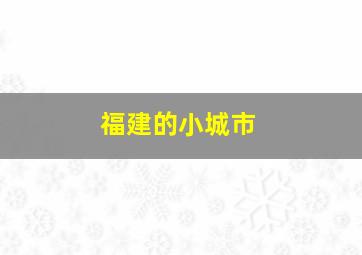 福建的小城市